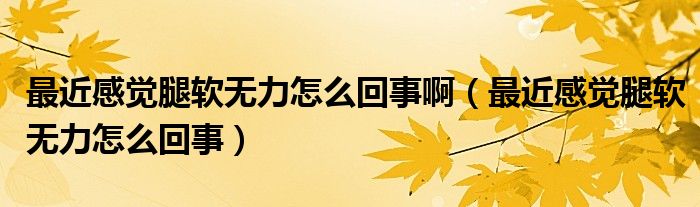 最近感觉腿软无力怎么回事啊（最近感觉腿软无力怎么回事）